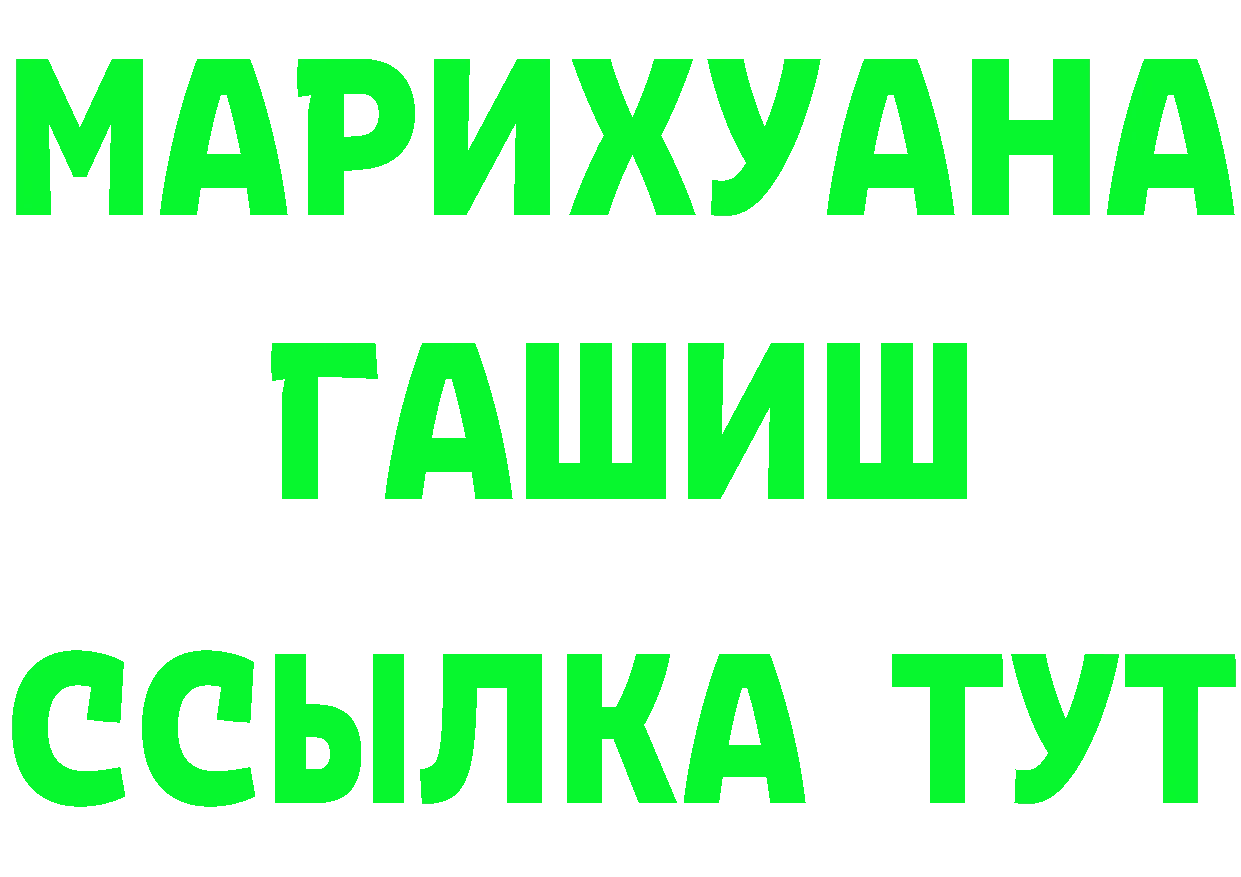 МАРИХУАНА
ГАШИШ
ССЫЛКА ТУТ